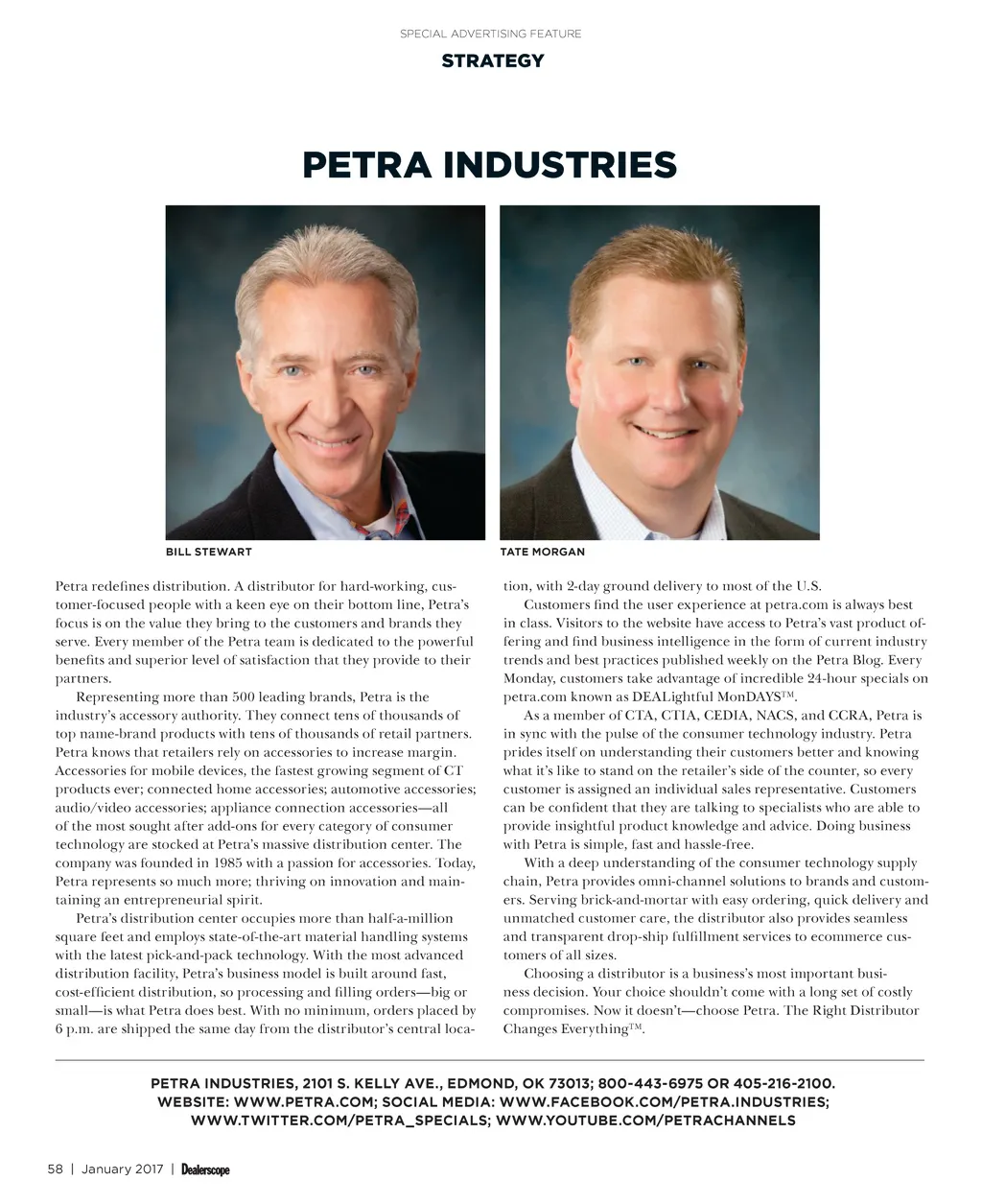 SPECIAL ADVERTISING FEATURE

STRATEGY

PETRA INDUSTRIES

BILL STEWART

TATE MORGAN

Petra redefines distribution. A distributor for hard-working, customer-focused people with a keen eye on their bottom line, Petra's focus is on the value they bring to the customers and brands they serve. Every member of the Petra team is dedicated to the powerful benefits and superior level of satisfaction that they provide to their partners.

Representing more than 500 leading brands, Petra is the industry's accessory authority. They connect tens of thousands of top name-brand products with tens of thousands of retail partners. Petra knows that retailers rely on accessories to increase margin. Accessories for mobile devices, the fastest growing segment of CT products ever; connected home accessories; automotive accessories; audio/video accessories; appliance connection accessories—all of the most sought after add-ons for every category of consumer technology are stocked at Petra's massive distribution center. The company was founded in 1985 with a passion for accessories. Today, Petra represents so much more; thriving on innovation and maintaining an entrepreneurial spirit.

Petra's distribution center occupies more than half-a-million square feet and employs state-of-the-art material handling systems with the latest pick-and-pack technology. With the most advanced distribution facility, Petra's business model is built around fast, cost-efficient distribution, so processing and filling orders—big or small—is what Petra does best. With no minimum, orders placed by 6 p.m. are shipped the same day from the distributor's central location, with 2-day ground delivery to most of the U.S.

Customers find the user experience at petra.com is always best in class. Visitors to the website have access to Petra's vast product offering and find business intelligence in the form of current industry trends and best practices published weekly on the Petra Blog. Every Monday, customers take advantage of incredible 24-hour specials on petra.com known as DEALightful MonDAYS™.

As a member of CTA, CTIA, CEDIA, NACS, and CCRA, Petra is in sync with the pulse of the consumer technology industry. Petra prides itself on understanding their customers better and knowing what it's like to stand on the retailer's side of the counter, so every customer is assigned an individual sales representative. Customers can be confident that they are talking to specialists who are able to provide insightful product knowledge and advice. Doing business with Petra is simple, fast and hassle-free.

With a deep understanding of the consumer technology supply chain, Petra provides omni-channel solutions to brands and customers. Serving brick-and-mortar with easy ordering, quick delivery and unmatched customer care, the distributor also provides seamless and transparent drop-ship fulfillment services to ecommerce customers of all sizes.

Choosing a distributor is a business's most important business decision. Your choice shouldn't come with a long set of costly compromises. Now it doesn't—choose Petra. The Right Distributor Changes Everything™.

PETRA INDUSTRIES, 2101 S. KELLY AVE., EDMOND, OK 73013; 800-443-6975 OR 405-216-2100. WEBSITE: WWW.PETRA.COM; SOCIAL MEDIA: WWW.FACEBOOK.COM/PETRA.INDUSTRIES; WWW.TWITTER.COM/PETRA_SPECIALS; WWW.YOUTUBE.COM/PETRACHANNELS

58 | January 2017 | Dealerscope